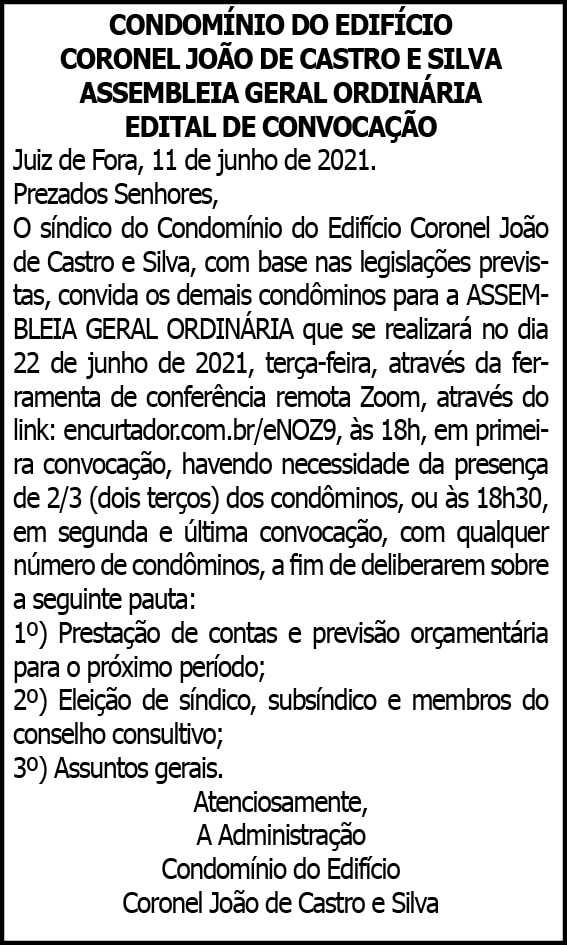 CONDOMÍNIO DO EDIFÍCIO
CORONEL JOÃO DE CASTRO E SILVA
ASSEMBLEIA GERAL ORDINÁRIA
EDITAL DE CONVOCAÇÃO

Juiz de Fora, 11 de junho de 2021.

Prezados Senhores,

O síndico do Condomínio do Edifício Coronel João de Castro e Silva, com base nas legislações previstas, convida os demais condôminos para a ASSEMBLEIA GERAL ORDINÁRIA que se realizará no dia 22 de junho de 2021, terça-feira, através da ferramenta de conferência remota Zoom, através do link: encurtador.com.br/eNOZ9, às 18h, em primeira convocação, havendo necessidade da presença de 2/3 (dois terços) dos condôminos, ou às 18h30, em segunda e última convocação, com qualquer número de condôminos, a fim de deliberarem sobre a seguinte pauta:

1º) Prestação de contas e previsão orçamentária para o próximo período;

2º) Eleição de síndico, subsíndico e membros do conselho consultivo;

3º) Assuntos gerais.

Atenciosamente,
A Administração
Condomínio do Edifício
Coronel João de Castro e Silva